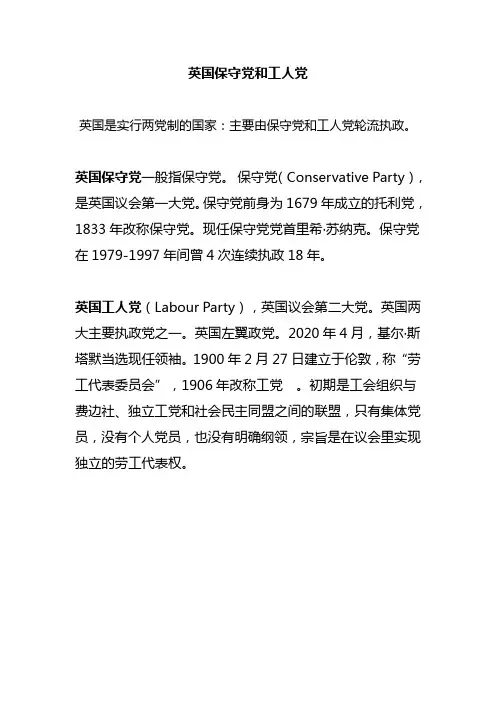 英国保守党和工人党

英国是实行两党制的国家：主要由保守党和工人党轮流执政。

英国保守党一般指保守党。 保守党( Conservative Party )，是英国议会第一大党。保守党前身为 1679 年成立的托利党，1833 年改称保守党。现任保守党党首里希·苏纳克。保守党在 1979-1997 年间曾 4 次连续执政 18 年。

英国工人党（Labour Party），英国议会第二大党。英国两大主要执政党之一。英国左翼政党。2020 年 4 月，基尔·斯塔默当选现任领袖。1900 年 2 月 27 日建立于伦敦，称“劳工代表委员会”，1906 年改称工党 。初期是工会组织与费边社、独立工党和社会民主同盟之间的联盟，只有集体党员，没有个人党员，也没有明确纲领，宗旨是在议会里实现独立的劳工代表权。